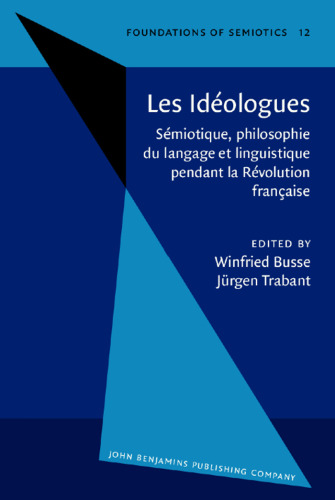 FOUNDATIONS OF SEMIOTICS 12

Les Idéologues

Sémiotique, philosophie du langage et linguistique pendant la Révolution française

EDITED BY
Winfried Busse
Jürgen Trabant

JOHN BENJAMINS PUBLISHING COMPANY